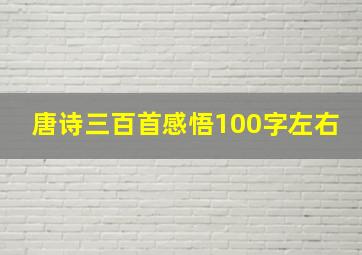 唐诗三百首感悟100字左右